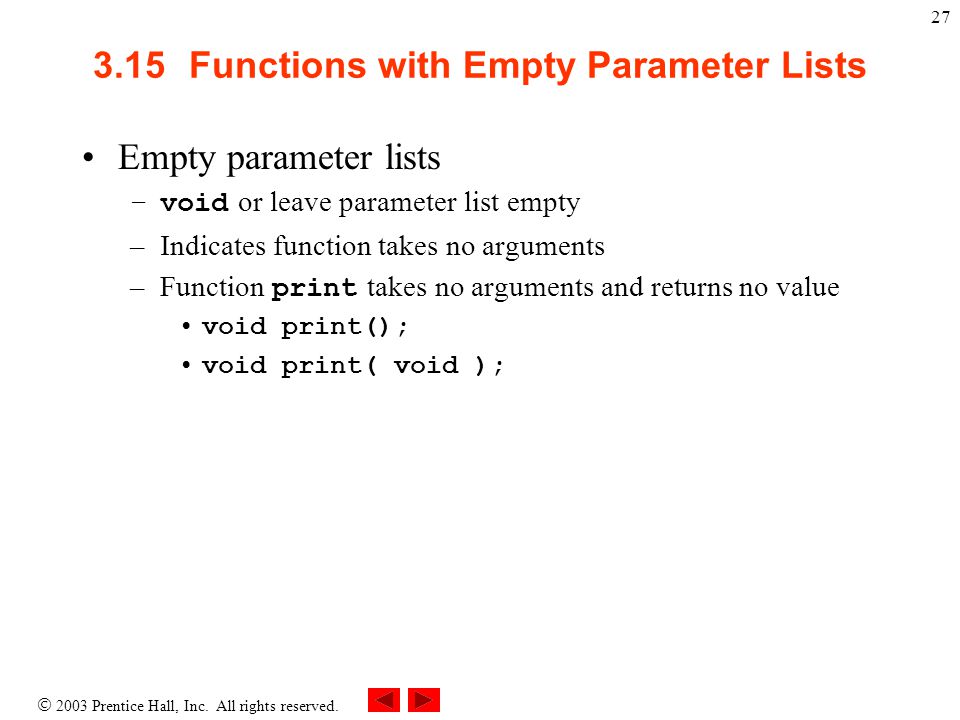 27

3.15 Functions with Empty Parameter Lists

• Empty parameter lists
– void or leave parameter list empty
– Indicates function takes no arguments
– Function print takes no arguments and returns no value
• void print();
• void print( void );

© 2003 Prentice Hall, Inc. All rights reserved.